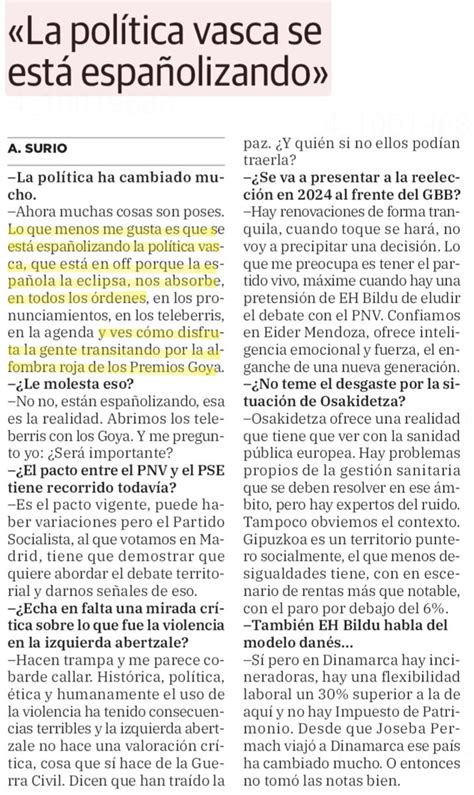 «La política vasca se está españolizando»

A. SURIO

–La política ha cambiado mucho.
–Ahora muchas cosas son poses. Lo que menos me gusta es que se está españolizando la política vasca, que está en off porque la española la eclipsa, nos absorbe, en todos los órdenes, en los pronunciamientos, en los teleberris, en la agenda y ves cómo disfruta la gente transitando por la alfombra roja de los Premios Goya.
–¿Le molesta eso?
–No no, están españolizando, esa es la realidad. Abrimos los teleberris con los Goya. Y me pregunto yo: ¿Será importante?
–¿El pacto entre el PNV y el PSE tiene recorrido todavía?
–Es el pacto vigente, puede haber variaciones pero el Partido Socialista, al que votamos en Madrid, tiene que demostrar que quiere abordar el debate territorial y darnos señales de eso.
–¿Echa en falta una mirada crítica sobre lo que fue la violencia en la izquierda abertzale?
–Hacen trampa y me parece cobarde callar. Histórica, política, ética y humanamente el uso de la violencia ha tenido consecuencias terribles y la izquierda abertzale no hace una valoración crítica, cosa que sí hace de la Guerra Civil. Dicen que han traído la paz. ¿Y quién si no ellos podían traerla?
–¿Se va a presentar a la reelección en 2024 al frente del GBB?
–Hay renovaciones de forma tranquila, cuando toque se hará, no voy a precipitar una decisión. Lo que me preocupa es tener el partido vivo, máxime cuando hay una pretensión de EH Bildu de eludir el debate con el PNV. Confiamos en Eider Mendoza, ofrece inteligencia emocional y fuerza, el enganche de una nueva generación.
–¿No teme el desgaste por la situación de Osakidetza?
–Osakidetza ofrece una realidad que tiene que ver con la sanidad pública europea. Hay problemas propios de la gestión sanitaria que se deben resolver en ese ámbito, pero hay expertos del ruido. Tampoco obviemos el contexto. Gipuzkoa es un territorio puntero socialmente, el que menos desigualdades tiene, con en escenario de rentas más que notable, con el paro por debajo del 6%.
–También EH Bildu habla del modelo danés...
–Sí pero en Dinamarca hay incineradoras, hay una flexibilidad laboral un 30% superior a la de aquí y no hay Impuesto de Patrimonio. Desde que Joseba Permach viajó a Dinamarca ese país ha cambiado mucho. O entonces no tomó las notas bien.